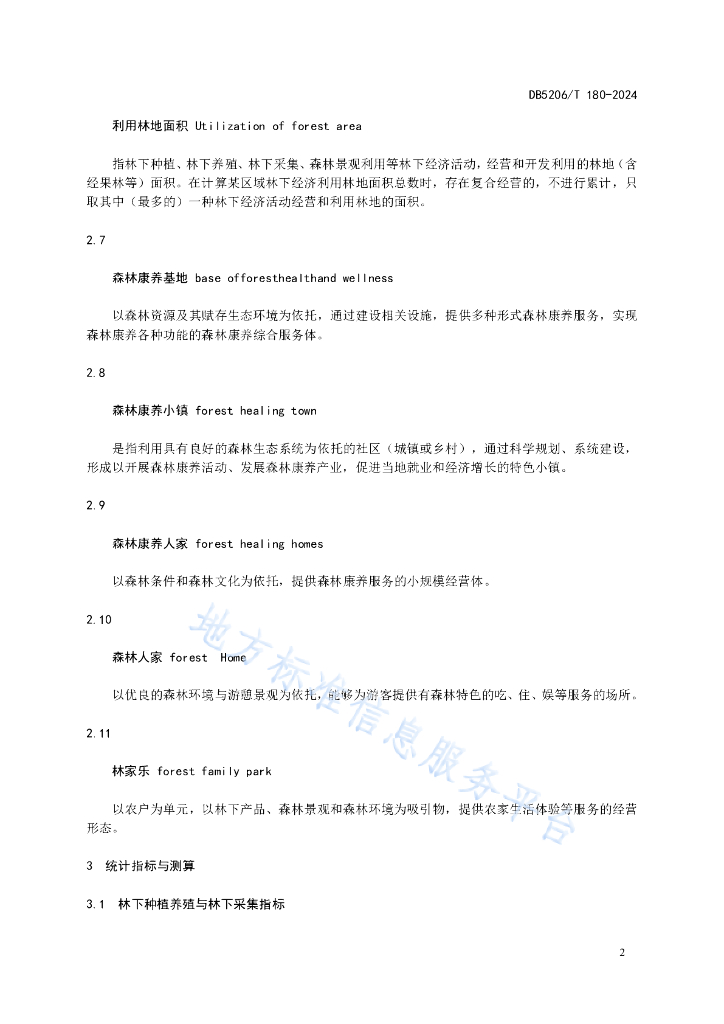 DB5206/T 180-2024

利用林地面积 Utilization of forest area

指林下种植、林下养殖、林下采集、森林景观利用等林下经济活动，经营和开发利用的林地（含经果林等）面积。在计算某区域林下经济利用林地面积总数时，存在复合经营的，不进行累计，只取其中（最多的）一种林下经济活动经营和利用林地的面积。

2.7

森林康养基地 base offoresthealthand wellness

以森林资源及其赋存生态环境为依托，通过建设相关设施，提供多种形式森林康养服务，实现森林康养各种功能的森林康养综合服务体。

2.8

森林康养小镇 forest healing town

是指利用具有良好的森林生态系统为依托的社区（城镇或乡村），通过科学规划、系统建设，形成以开展森林康养活动、发展森林康养产业，促进当地就业和经济增长的特色小镇。

2.9

森林康养人家 forest healing homes

以森林条件和森林文化为依托，提供森林康养服务的小规模经营体。

2.10

森林人家 forest Home

以优良的森林环境与游憩景观为依托，能够为游客提供有森林特色的吃、住、娱等服务的场所。

2.11

林家乐 forest family park

以农户为单元，以林下产品、森林景观和森林环境为吸引物，提供农家生活体验等服务的经营形态。

3 统计指标与测算

3.1 林下种植养殖与林下采集指标

地方标准信息服务平台

2